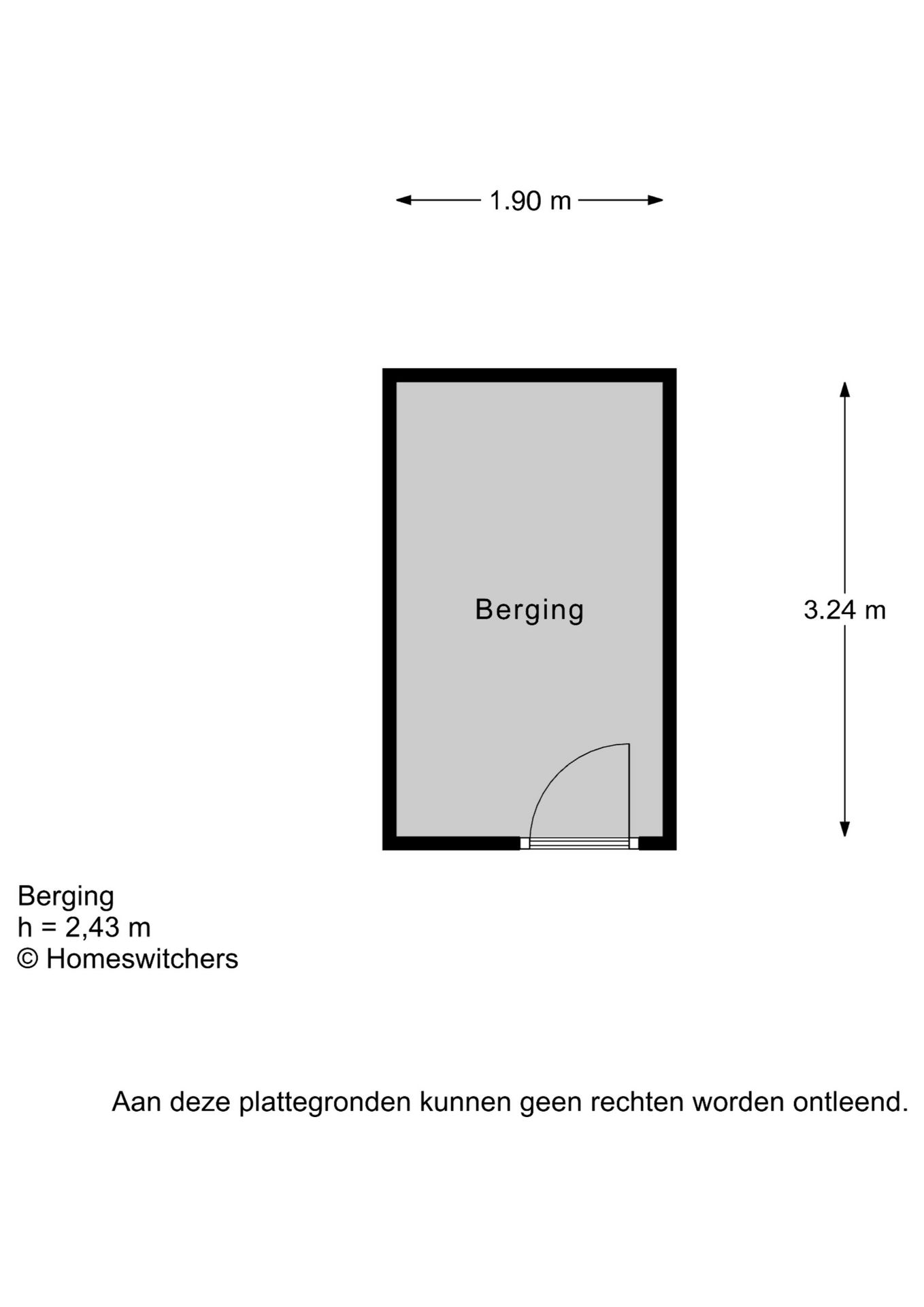 1.90 m

Berging

3.24 m

Berging
h = 2,43 m
© Homeswitchers

Aan deze plattegronden kunnen geen rechten worden ontleend.